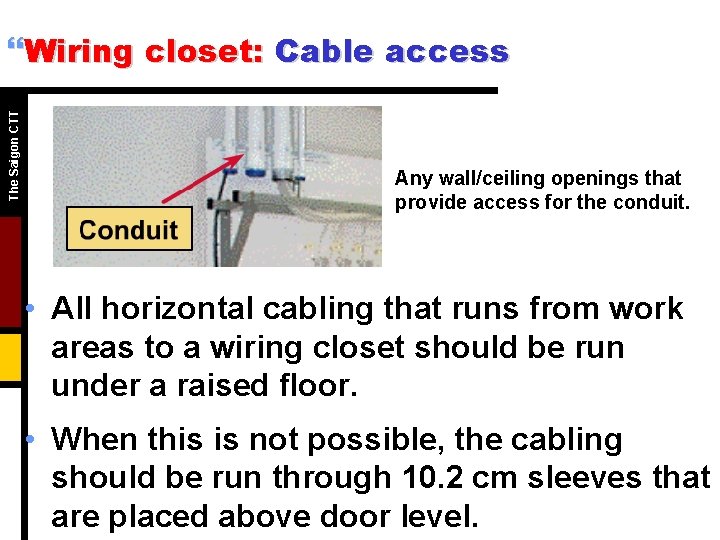 “Wiring closet: Cable access

The Saigon CTT

Conduit

Any wall/ceiling openings that provide access for the conduit.

• All horizontal cabling that runs from work areas to a wiring closet should be run under a raised floor.

• When this is not possible, the cabling should be run through 10.2 cm sleeves that are placed above door level.